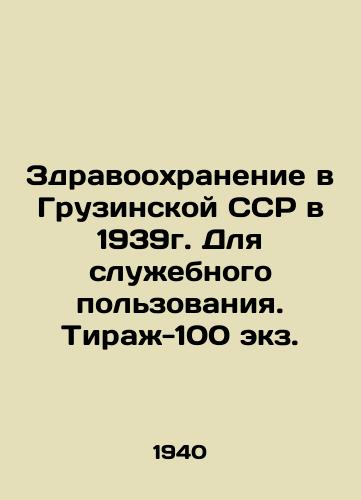 Здравоохранение в Грузинской ССР в 1939г. Для служебного пользования. Тираж-100 экз.

1940